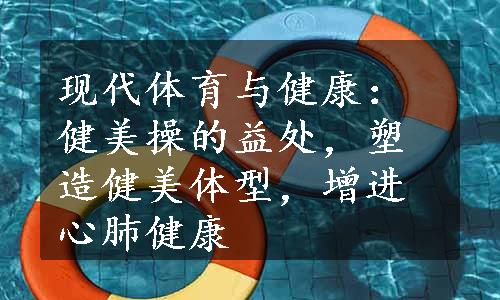 现代体育与健康：健美操的益处，塑造健美体型，增进心肺健康